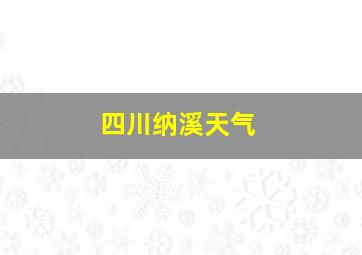 四川纳溪天气